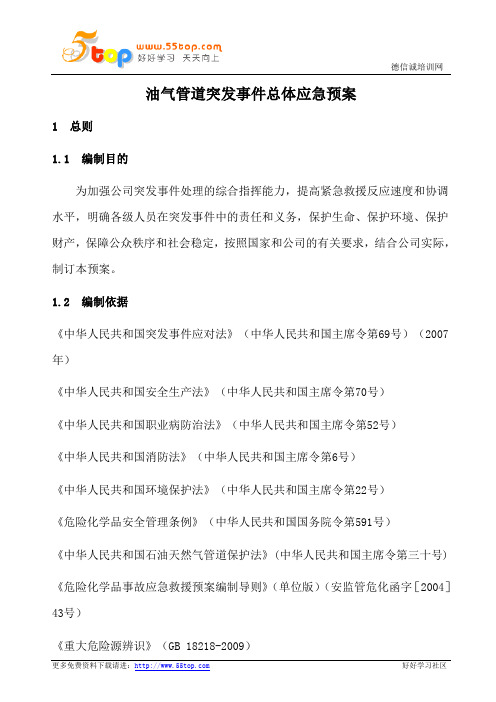 5top www.55top.com 好好学习 天天向上

德信诚培训网

油气管道突发事件总体应急预案

1 总则

1.1 编制目的

为加强公司突发事件处理的综合指挥能力，提高紧急救援反应速度和协调水平，明确各级人员在突发事件中的责任和义务，保护生命、保护环境、保护财产，保障公众秩序和社会稳定，按照国家和公司的有关要求，结合公司实际，制订本预案。

1.2 编制依据

《中华人民共和国突发事件应对法》（中华人民共和国主席令第69号）（2007年）

《中华人民共和国安全生产法》（中华人民共和国主席令第70号）

《中华人民共和国职业病防治法》（中华人民共和国主席令第52号）

《中华人民共和国消防法》（中华人民共和国主席令第6号）

《中华人民共和国环境保护法》（中华人民共和国主席令第22号）

《危险化学品安全管理条例》（中华人民共和国国务院令第591号）

《中华人民共和国石油天然气管道保护法》(中华人民共和国主席令第三十号)

《危险化学品事故应急救援预案编制导则》(单位版)（安监管危化函字[2004]43号）

《重大危险源辨识》（GB 18218-2009）

更多免费资料下载请进：http://www.55top.com

好好学习社区